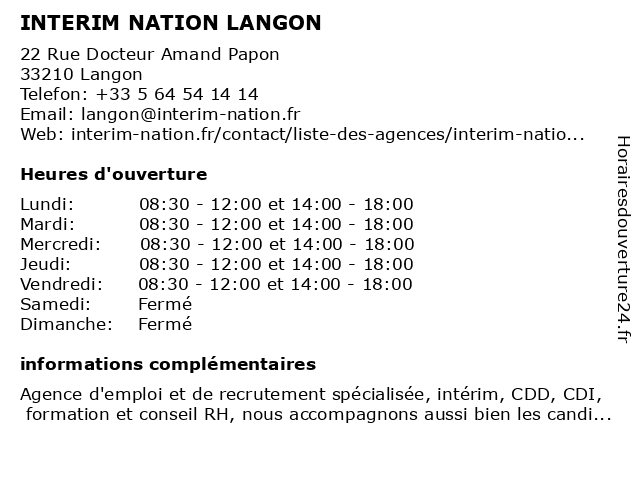 INTERIM NATION LANGON

22 Rue Docteur Amand Papon
33210 Langon
Telefon: +33 5 64 54 14 14
Email: langon@interim-nation.fr
Web: interim-nation.fr/contact/liste-des-agences/interim-natio...

Heures d'ouverture

| | |
|---|---|
| Lundi: | 08:30 - 12:00 et 14:00 - 18:00 |
| Mardi: | 08:30 - 12:00 et 14:00 - 18:00 |
| Mercredi: | 08:30 - 12:00 et 14:00 - 18:00 |
| Jeudi: | 08:30 - 12:00 et 14:00 - 18:00 |
| Vendredi: | 08:30 - 12:00 et 14:00 - 18:00 |
| Samedi: | Fermé |
| Dimanche: | Fermé |

informations complémentaires

Agence d'emploi et de recrutement spécialisée, intérim, CDD, CDI, formation et conseil RH, nous accompagnons aussi bien les candi...

Horairesdouverture24.fr